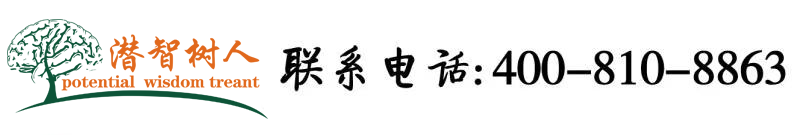 潜智树人
potential wisdom treant

联系电话:400-810-8863